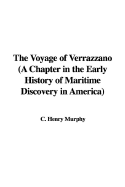 The Voyage of Verrazzano (A Chapter in the Early History of Maritime Discovery in America)

C. Henry Murphy